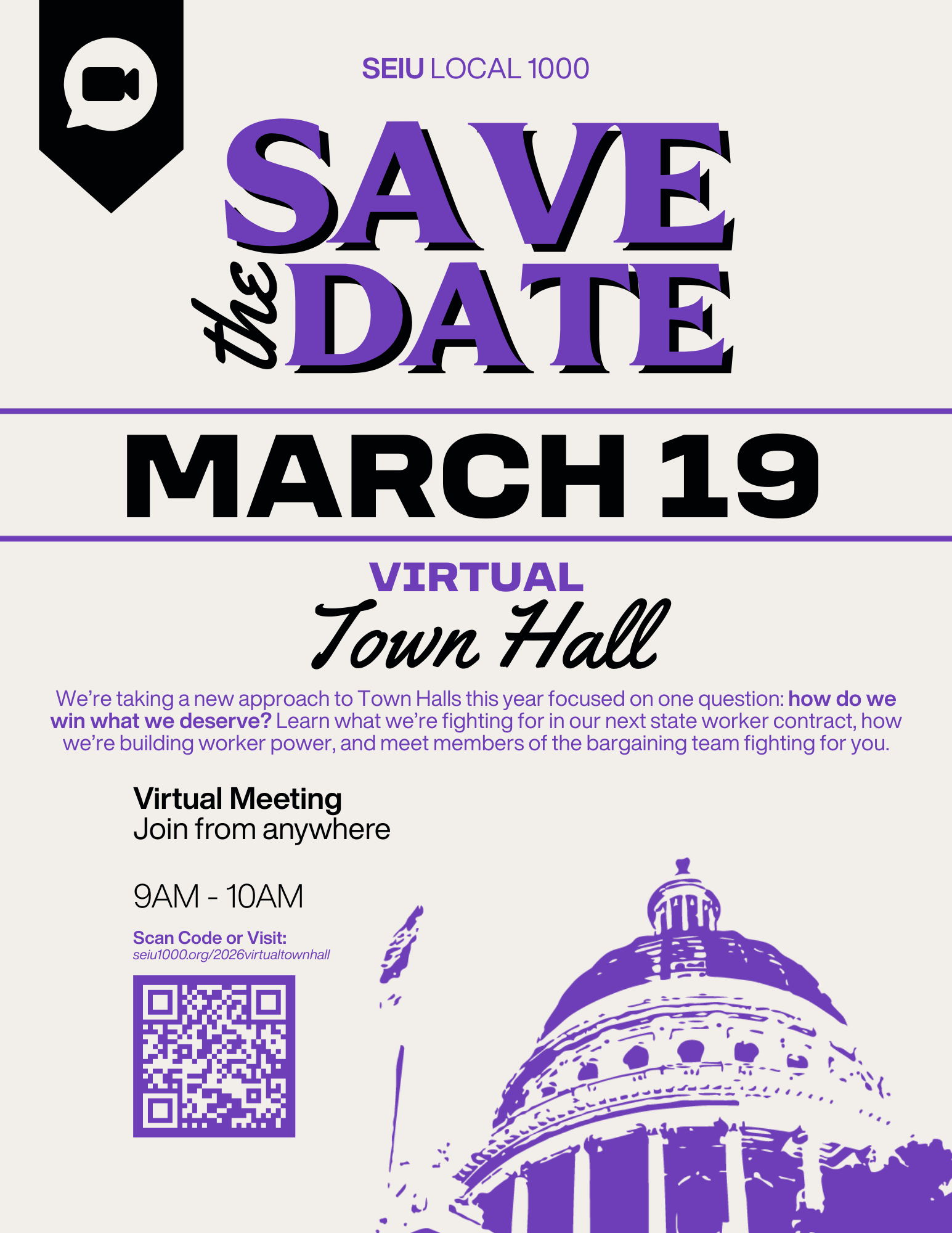 SEIU LOCAL 1000

SAVE the DATE

MARCH 19

VIRTUAL
Town Hall

We're taking a new approach to Town Halls this year focused on one question: how do we win what we deserve? Learn what we're fighting for in our next state worker contract, how we're building worker power, and meet members of the bargaining team fighting for you.

Virtual Meeting
Join from anywhere

9AM - 10AM

Scan Code or Visit:
seiu1000.org/2026virtualtownhall